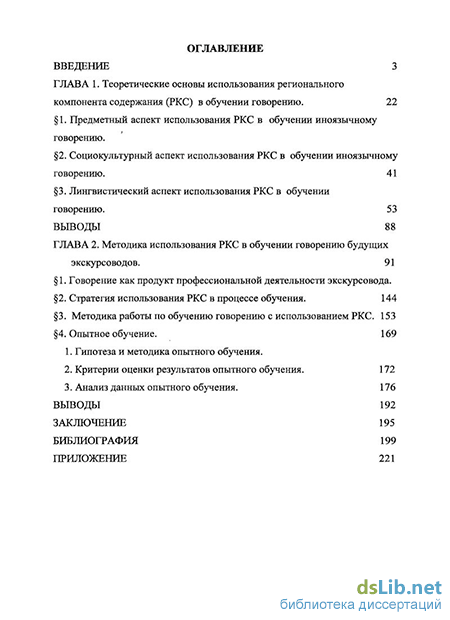 ОГЛАВЛЕНИЕ

ВВЕДЕНИЕ 3

ГЛАВА 1. Теоретические основы использования регионального компонента содержания (РКС) в обучении говорению. 22

§1. Предметный аспект использования РКС в обучении иноязычному говорению.

§2. Социокультурный аспект использования РКС в обучении иноязычному говорению. 41

§3. Лингвистический аспект использования РКС в обучении говорению. 53

ВЫВОДЫ 88

ГЛАВА 2. Методика использования РКС в обучении говорению будущих экскурсоводов. 91

§1. Говорение как продукт профессиональной деятельности экскурсовода.

§2. Стратегия использования РКС в процессе обучения. 144

§3. Методика работы по обучению говорению с использованием РКС. 153

§4. Опытное обучение. 169

1. Гипотеза и методика опытного обучения.

2. Критерии оценки результатов опытного обучения. 172

3. Анализ данных опытного обучения. 176

ВЫВОДЫ 192

ЗАКЛЮЧЕНИЕ 195

БИБЛИОГРАФИЯ 199

ПРИЛОЖЕНИЕ 221

dsLib.net
библиотека диссертаций